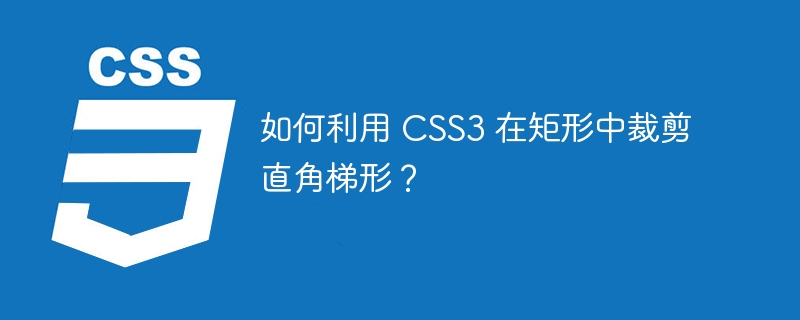 CSS

3

如何利用 CSS3 在矩形中裁剪直角梯形？